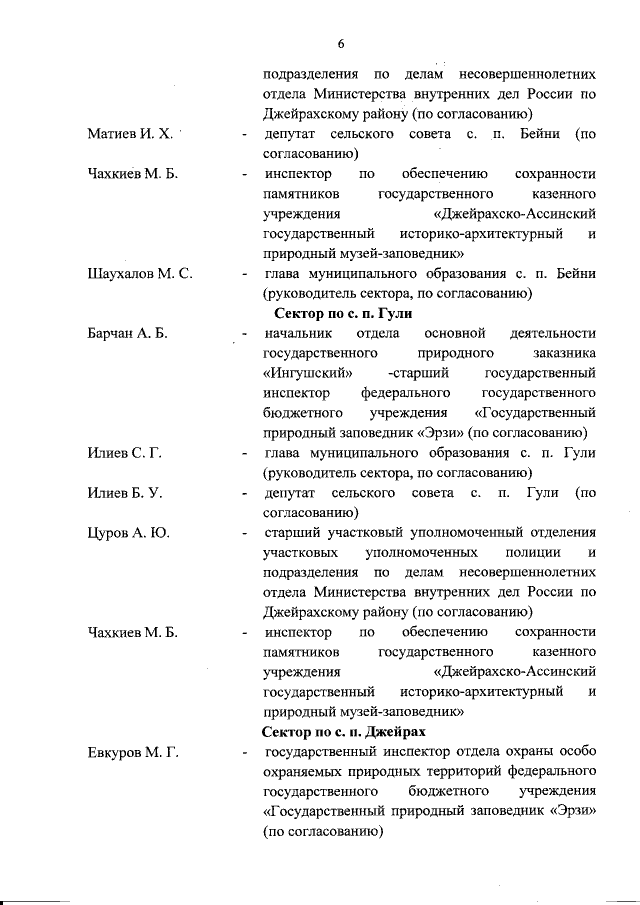 6

подразделения по делам несовершеннолетних отдела Министерства внутренних дел России по Джейрахскому району (по согласованию)

Матиев И. Х. - депутат сельского совета с. п. Бейни (по согласованию)

Чахкиев М. Б. - инспектор по обеспечению сохранности памятников государственного казенного учреждения «Джейрахско-Ассинский государственный историко-архитектурный и природный музей-заповедник»

Шаухалов М. С. - глава муниципального образования с. п. Бейни (руководитель сектора, по согласованию)

Сектор по с. п. Гули

Барчан А. Б. - начальник отдела основной деятельности государственного природного заказника «Ингушский» -старший государственный инспектор федерального государственного бюджетного учреждения «Государственный природный заповедник «Эрзи» (по согласованию)

Илиев С. Г. - глава муниципального образования с. п. Гули (руководитель сектора, по согласованию)

Илиев Б. У. - депутат сельского совета с. п. Гули (по согласованию)

Цуров А. Ю. - старший участковый уполномоченный отделения участковых уполномоченных полиции и подразделения по делам несовершеннолетних отдела Министерства внутренних дел России по Джейрахскому району (по согласованию)

Чахкиев М. Б. - инспектор по обеспечению сохранности памятников государственного казенного учреждения «Джейрахско-Ассинский государственный историко-архитектурный и природный музей-заповедник»

Сектор по с. п. Джейрах

Евкуров М. Г. - государственный инспектор отдела охраны особо охраняемых природных территорий федерального государственного бюджетного учреждения «Государственный природный заповедник «Эрзи» (по согласованию)